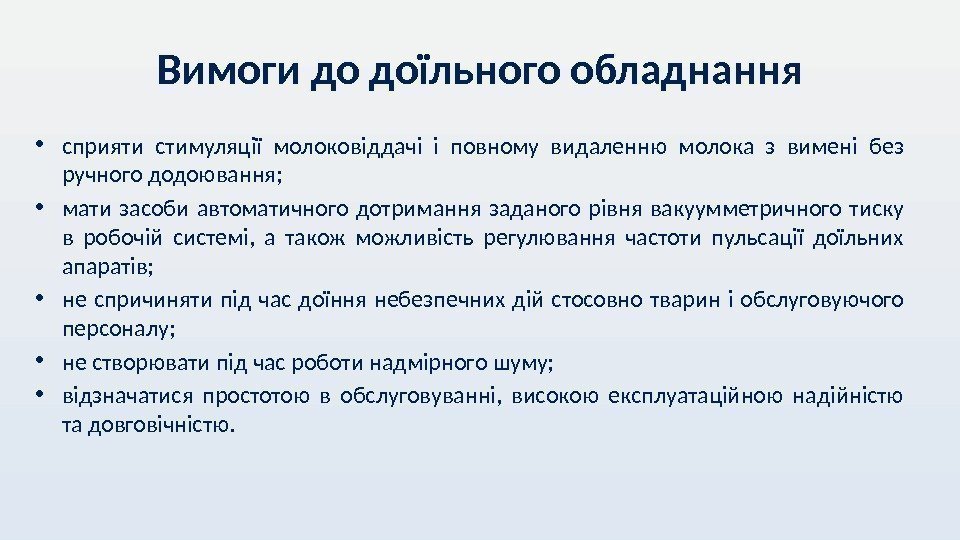 Вимоги до доїльного обладнання

• сприяти стимуляції молоковіддачі і повному видаленню молока з вимені без ручного додоювання;
• мати засоби автоматичного дотримання заданого рівня вакуумметричного тиску в робочій системі, а також можливість регулювання частоти пульсації доїльних апаратів;
• не спричиняти під час доїння небезпечних дій стосовно тварин і обслуговуючого персоналу;
• не створювати під час роботи надмірного шуму;
• відзначатися простотою в обслуговуванні, високою експлуатаційною надійністю та довговічністю.